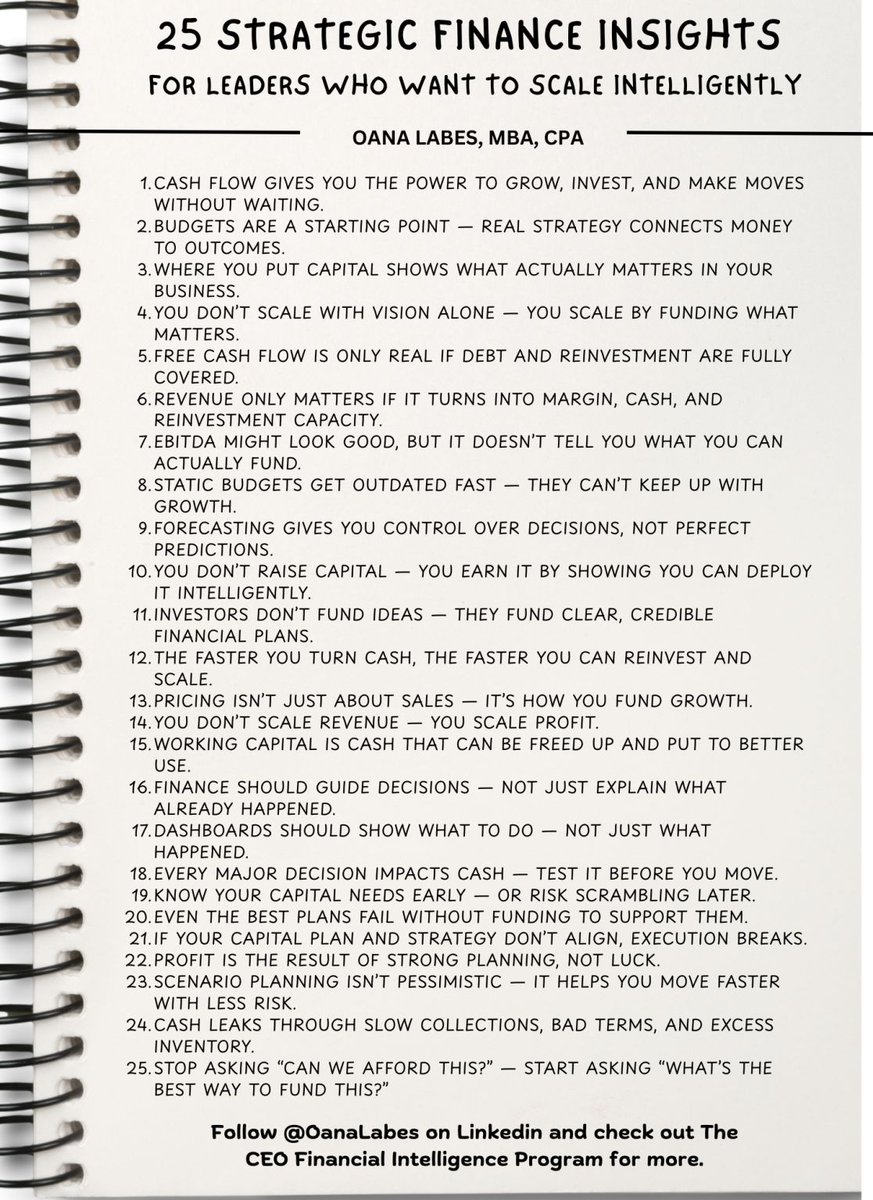 25 STRATEGIC FINANCE INSIGHTS
FOR LEADERS WHO WANT TO SCALE INTELLIGENTLY

OANA LABES, MBA, CPA

1. CASH FLOW GIVES YOU THE POWER TO GROW, INVEST, AND MAKE MOVES WITHOUT WAITING.
2. BUDGETS ARE A STARTING POINT — REAL STRATEGY CONNECTS MONEY TO OUTCOMES.
3. WHERE YOU PUT CAPITAL SHOWS WHAT ACTUALLY MATTERS IN YOUR BUSINESS.
4. YOU DON'T SCALE WITH VISION ALONE — YOU SCALE BY FUNDING WHAT MATTERS.
5. FREE CASH FLOW IS ONLY REAL IF DEBT AND REINVESTMENT ARE FULLY COVERED.
6. REVENUE ONLY MATTERS IF IT TURNS INTO MARGIN, CASH, AND REINVESTMENT CAPACITY.
7. EBITDA MIGHT LOOK GOOD, BUT IT DOESN'T TELL YOU WHAT YOU CAN ACTUALLY FUND.
8. STATIC BUDGETS GET OUTDATED FAST — THEY CAN'T KEEP UP WITH GROWTH.
9. FORECASTING GIVES YOU CONTROL OVER DECISIONS, NOT PERFECT PREDICTIONS.
10. YOU DON'T RAISE CAPITAL — YOU EARN IT BY SHOWING YOU CAN DEPLOY IT INTELLIGENTLY.
11. INVESTORS DON'T FUND IDEAS — THEY FUND CLEAR, CREDIBLE FINANCIAL PLANS.
12. THE FASTER YOU TURN CASH, THE FASTER YOU CAN REINVEST AND SCALE.
13. PRICING ISN'T JUST ABOUT SALES — IT'S HOW YOU FUND GROWTH.
14. YOU DON'T SCALE REVENUE — YOU SCALE PROFIT.
15. WORKING CAPITAL IS CASH THAT CAN BE FREED UP AND PUT TO BETTER USE.
16. FINANCE SHOULD GUIDE DECISIONS — NOT JUST EXPLAIN WHAT ALREADY HAPPENED.
17. DASHBOARDS SHOULD SHOW WHAT TO DO — NOT JUST WHAT HAPPENED.
18. EVERY MAJOR DECISION IMPACTS CASH — TEST IT BEFORE YOU MOVE.
19. KNOW YOUR CAPITAL NEEDS EARLY — OR RISK SCRAMBLING LATER.
20. EVEN THE BEST PLANS FAIL WITHOUT FUNDING TO SUPPORT THEM.
21. IF YOUR CAPITAL PLAN AND STRATEGY DON'T ALIGN, EXECUTION BREAKS.
22. PROFIT IS THE RESULT OF STRONG PLANNING, NOT LUCK.
23. SCENARIO PLANNING ISN'T PESSIMISTIC — IT HELPS YOU MOVE FASTER WITH LESS RISK.
24. CASH LEAKS THROUGH SLOW COLLECTIONS, BAD TERMS, AND EXCESS INVENTORY.
25. STOP ASKING "CAN WE AFFORD THIS?" — START ASKING "WHAT'S THE BEST WAY TO FUND THIS?"

Follow @OanaLabes on Linkedin and check out The CEO Financial Intelligence Program for more.